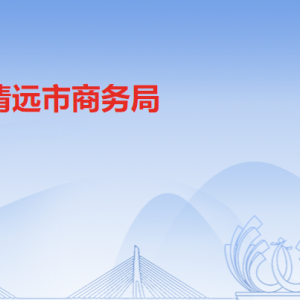 清远市商务局